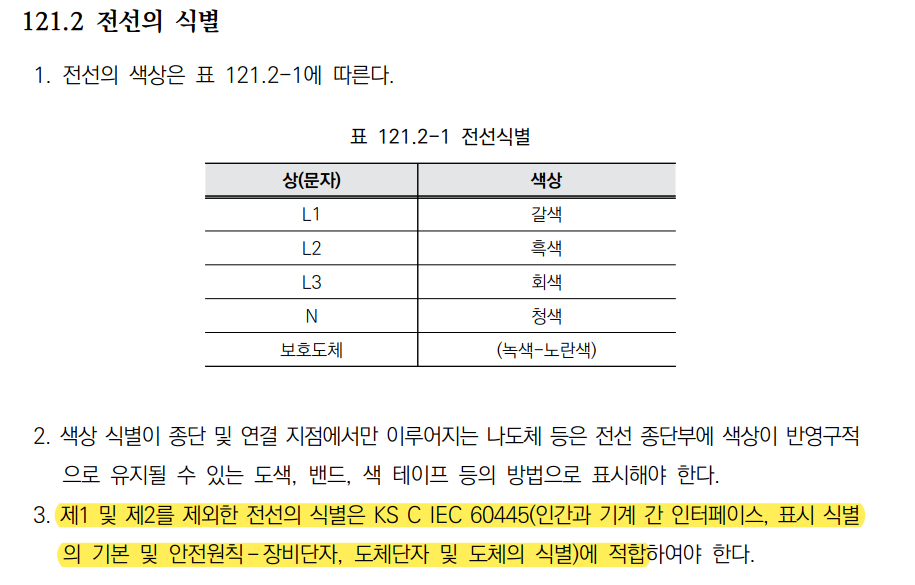 121.2 전선의 식별

1. 전선의 색상은 표 121.2-1에 따른다.

표 121.2-1 전선식별

| 상(문자) | 색상 |
|---|---|
| L1 | 갈색 |
| L2 | 흑색 |
| L3 | 회색 |
| N | 청색 |
| 보호도체 | (녹색-노란색) |

2. 색상 식별이 종단 및 연결 지점에서만 이루어지는 나도체 등은 전선 종단부에 색상이 반영구적으로 유지될 수 있는 도색, 밴드, 색 테이프 등의 방법으로 표시해야 한다.

3. 제1 및 제2를 제외한 전선의 식별은 KS C IEC 60445(인간과 기계 간 인터페이스, 표시 식별의 기본 및 안전원칙-장비단자, 도체단자 및 도체의 식별)에 적합하여야 한다.